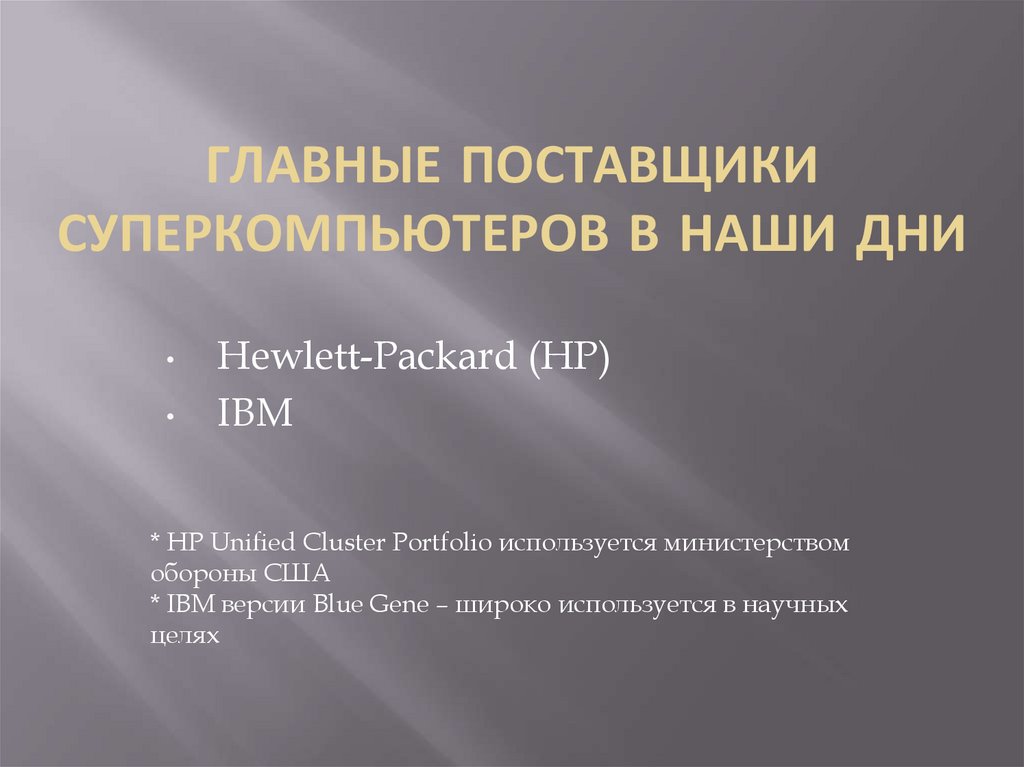 ГЛАВНЫЕ ПОСТАВЩИКИ СУПЕРКОМПЬЮТЕРОВ В НАШИ ДНИ

• Hewlett-Packard (HP)
• IBM

* HP Unified Cluster Portfolio используется министерством обороны США
* IBM версии Blue Gene – широко используется в научных целях